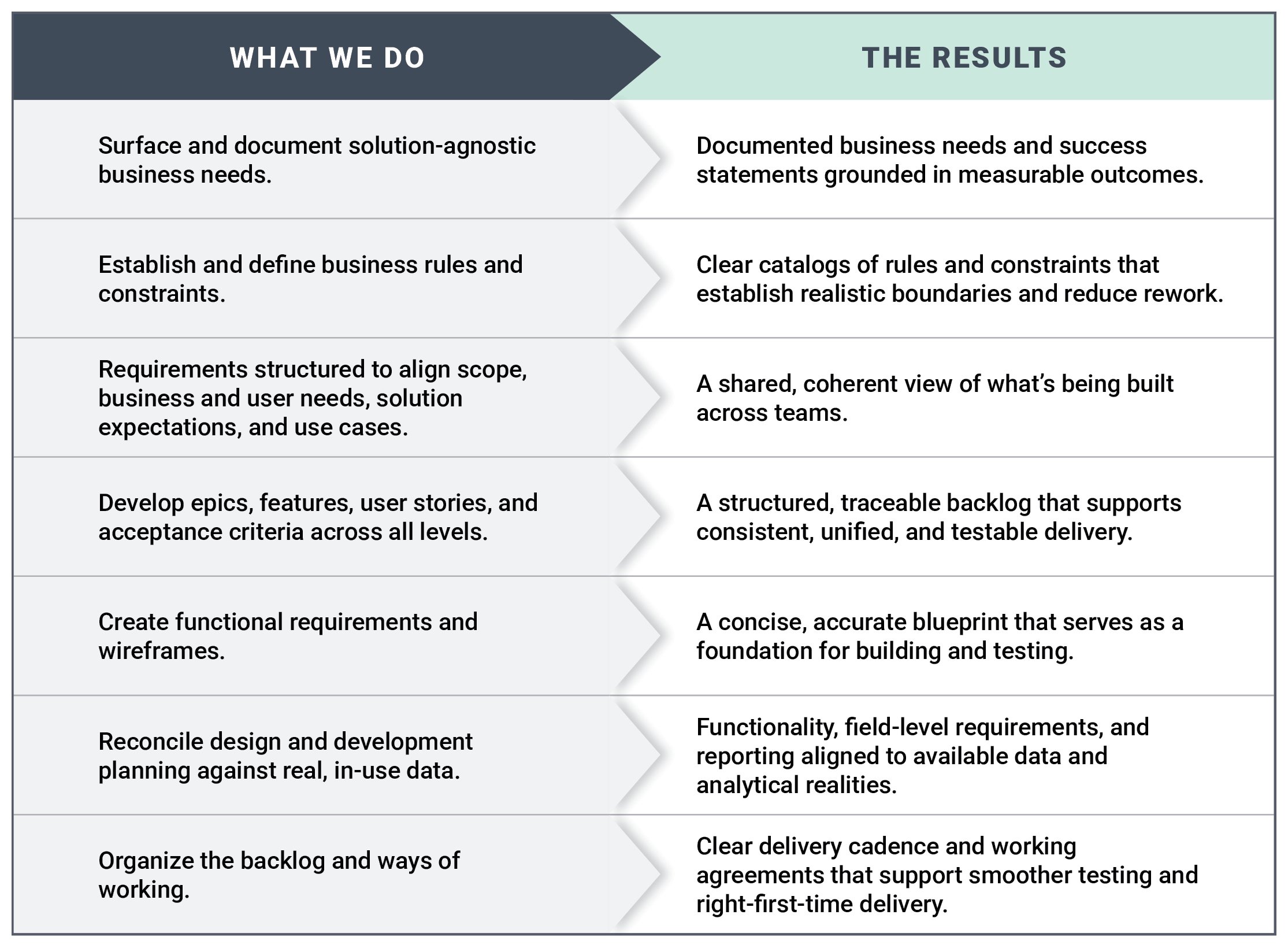 | WHAT WE DO | THE RESULTS |
|---|---|
| Surface and document solution-agnostic business needs. | Documented business needs and success statements grounded in measurable outcomes. |
| Establish and define business rules and constraints. | Clear catalogs of rules and constraints that establish realistic boundaries and reduce rework. |
| Requirements structured to align scope, business and user needs, solution expectations, and use cases. | A shared, coherent view of what's being built across teams. |
| Develop epics, features, user stories, and acceptance criteria across all levels. | A structured, traceable backlog that supports consistent, unified, and testable delivery. |
| Create functional requirements and wireframes. | A concise, accurate blueprint that serves as a foundation for building and testing. |
| Reconcile design and development planning against real, in-use data. | Functionality, field-level requirements, and reporting aligned to available data and analytical realities. |
| Organize the backlog and ways of working. | Clear delivery cadence and working agreements that support smoother testing and right-first-time delivery. |